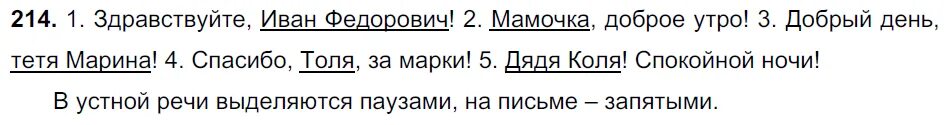 **214.** 1. Здравствуйте, Иван Федорович! 2. Мамочка, доброе утро! 3. Добрый день, тетя Марина! 4. Спасибо, Толя, за марки! 5. Дядя Коля! Спокойной ночи!

В устной речи выделяются паузами, на письме – запятыми.